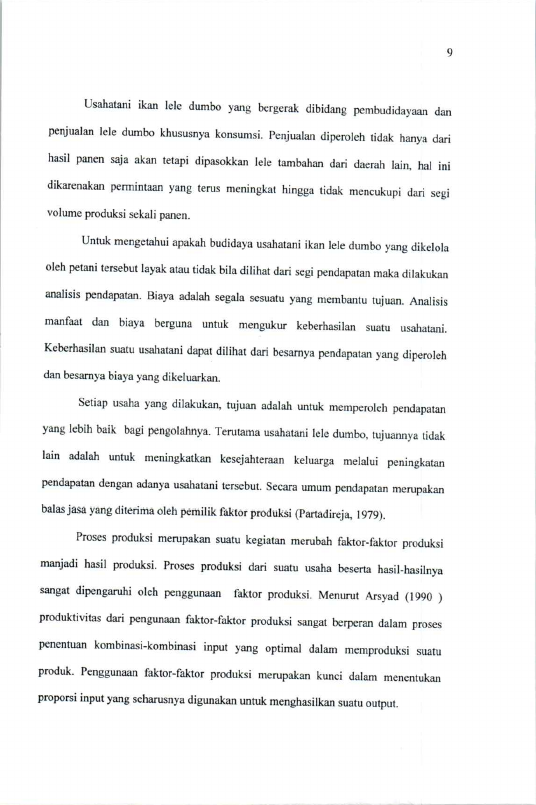 9

Usahatani ikan lele dumbo yang bergerak dibidang pembudidayaan dan penjualan lele dumbo khususnya konsumsi. Penjualan diperoleh tidak hanya dari hasil panen saja akan tetapi dipasokkan lele tambahan dari daerah lain, hal ini dikarenakan permintaan yang terus meningkat hingga tidak mencukupi dari segi volume produksi sekali panen.

Untuk mengetahui apakah budidaya usahatani ikan lele dumbo yang dikelola oleh petani tersebut layak atau tidak bila dilihat dari segi pendapatan maka dilakukan analisis pendapatan. Biaya adalah segala sesuatu yang membantu tujuan. Analisis manfaat dan biaya berguna untuk mengukur keberhasilan suatu usahatani. Keberhasilan suatu usahatani dapat dilihat dari besarnya pendapatan yang diperoleh dan besarnya biaya yang dikeluarkan.

Setiap usaha yang dilakukan, tujuan adalah untuk memperoleh pendapatan yang lebih baik bagi pengolahnya. Terutama usahatani lele dumbo, tujuannya tidak lain adalah untuk meningkatkan kesejahteraan keluarga melalui peningkatan pendapatan dengan adanya usahatani tersebut. Secara umum pendapatan merupakan balas jasa yang diterima oleh pemilik faktor produksi (Partadireja, 1979).

Proses produksi merupakan suatu kegiatan merubah faktor-faktor produksi manjadi hasil produksi. Proses produksi dari suatu usaha beserta hasil-hasilnya sangat dipengaruhi oleh penggunaan faktor produksi. Menurut Arsyad (1990 ) produktivitas dari pengunaan faktor-faktor produksi sangat berperan dalam proses penentuan kombinasi-kombinasi input yang optimal dalam memproduksi suatu produk. Penggunaan faktor-faktor produksi merupakan kunci dalam menentukan proporsi input yang seharusnya digunakan untuk menghasilkan suatu output.